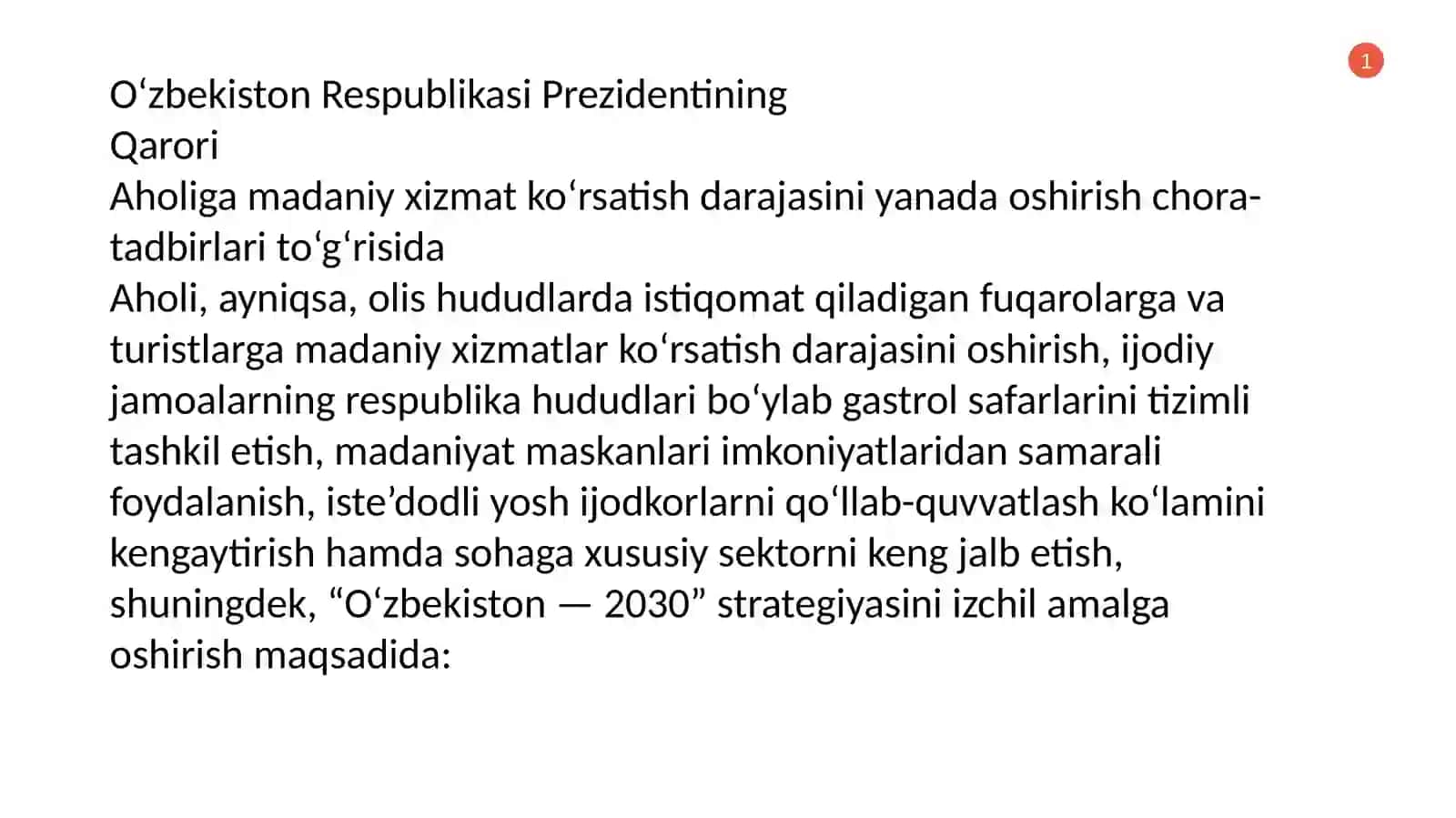 1

O‘zbekiston Respublikasi Prezidentining
Qarori
Aholiga madaniy xizmat ko‘rsatish darajasini yanada oshirish chora-tadbirlari to‘g‘risida
Aholi, ayniqsa, olis hududlarda istiqomat qiladigan fuqarolarga va turistlarga madaniy xizmatlar ko‘rsatish darajasini oshirish, ijodiy jamoalarning respublika hududlari bo‘ylab gastrol safarlarini tizimli tashkil etish, madaniyat maskanlari imkoniyatlaridan samarali foydalanish, iste’dodli yosh ijodkorlarni qo‘llab-quvvatlash ko‘lamini kengaytirish hamda sohaga xususiy sektorni keng jalb etish, shuningdek, “O‘zbekiston — 2030” strategiyasini izchil amalga oshirish maqsadida: